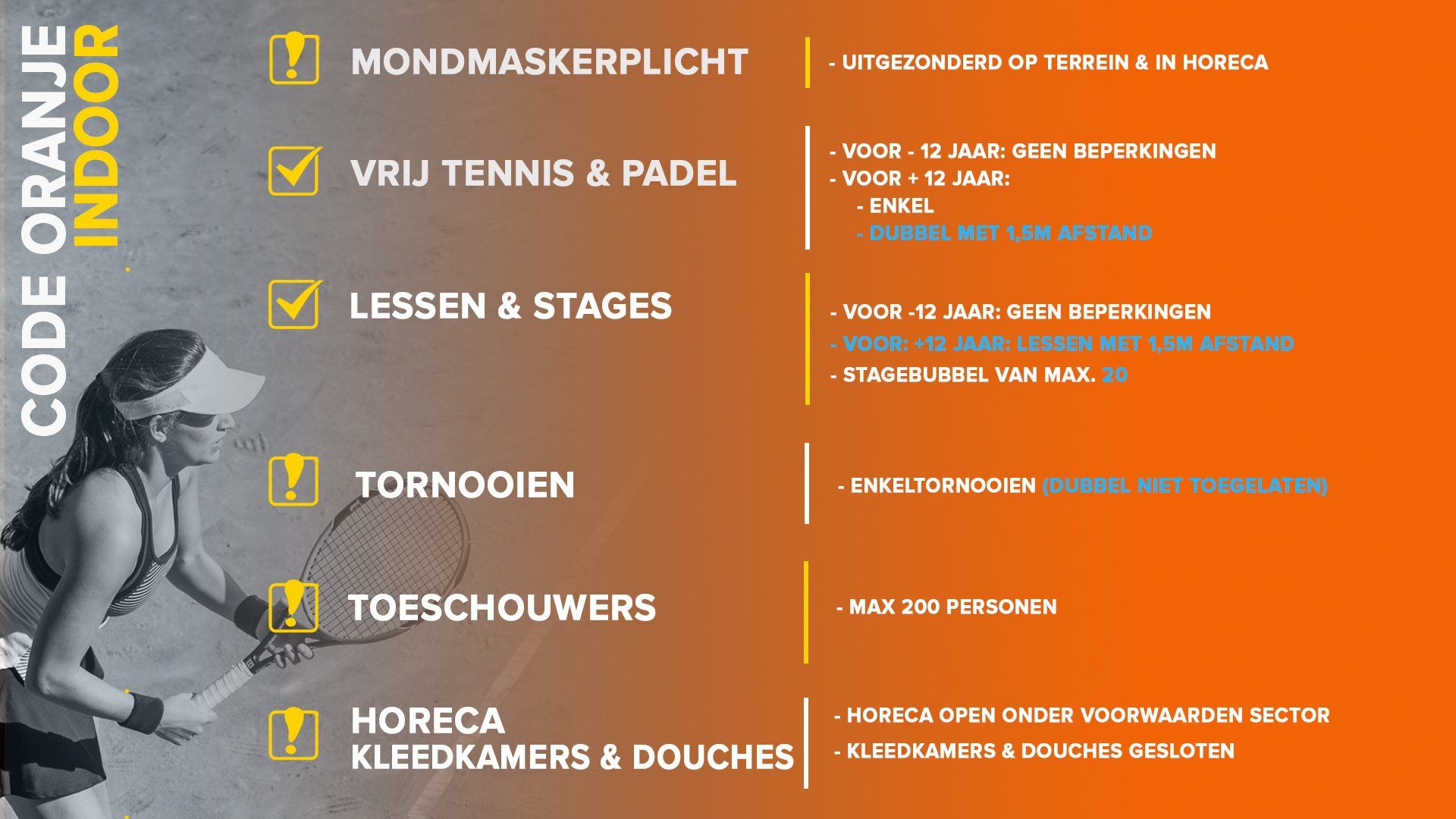 CODE ORANJE
INDOOR

MONDMASKERPLICHT

- UITGEZONDERD OP TERREIN & IN HORECA

VRIJ TENNIS & PADEL

- VOOR - 12 JAAR: GEEN BEPERKINGEN
- VOOR + 12 JAAR:
- ENKEL
- DUBBEL MET 1,5M AFSTAND

LESSEN & STAGES

- VOOR -12 JAAR: GEEN BEPERKINGEN
- VOOR: +12 JAAR: LESSEN MET 1,5M AFSTAND
- STAGEBUBBEL VAN MAX. 20

TORNOOIEN

- ENKELTORNOOIEN (DUBBEL NIET TOEGELATEN)

TOESCHOUWERS

- MAX 200 PERSONEN

HORECA
KLEEDKAMERS & DOUCHES

- HORECA OPEN ONDER VOORWAARDEN SECTOR
- KLEEDKAMERS & DOUCHES GESLOTEN